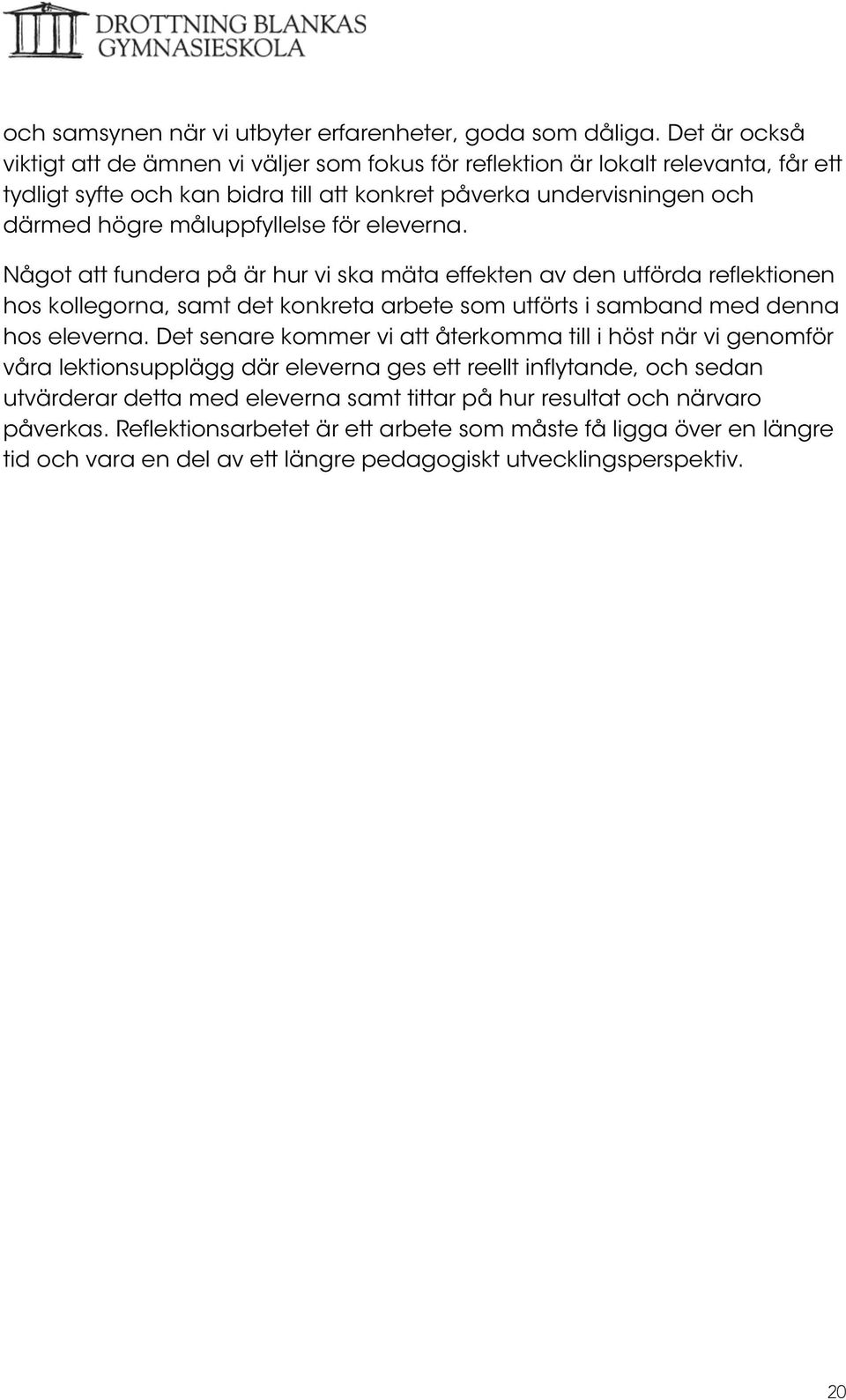 DROTTNING BLANKAS GYMNASIESKOLA

och samsynen när vi utbyter erfarenheter, goda som dåliga. Det är också viktigt att de ämnen vi väljer som fokus för reflektion är lokalt relevanta, får ett tydligt syfte och kan bidra till att konkret påverka undervisningen och därmed högre måluppfyllelse för eleverna.

Något att fundera på är hur vi ska mäta effekten av den utförda reflektionen hos kollegorna, samt det konkreta arbete som utförts i samband med denna hos eleverna. Det senare kommer vi att återkomma till i höst när vi genomför våra lektionsupplägg där eleverna ges ett reellt inflytande, och sedan utvärderar detta med eleverna samt tittar på hur resultat och närvaro påverkas. Reflektionsarbetet är ett arbete som måste få ligga över en längre tid och vara en del av ett längre pedagogiskt utvecklingsperspektiv.

20